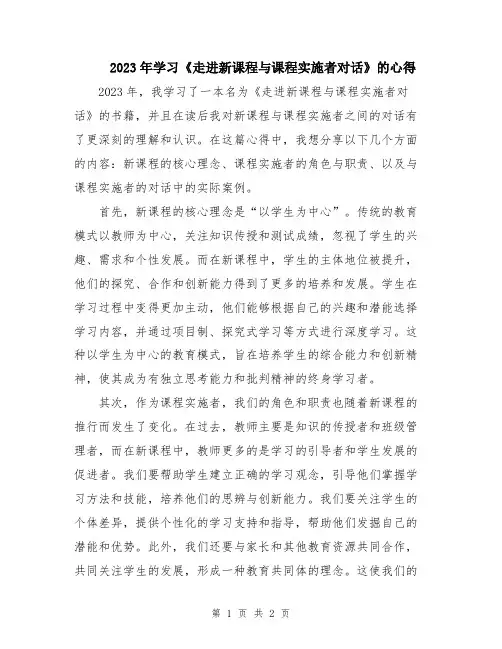 2023年学习《走进新课程与课程实施者对话》的心得

2023年，我学习了一本名为《走进新课程与课程实施者对话》的书籍，并且在读后我对新课程与课程实施者之间的对话有了更深刻的理解和认识。在这篇心得中，我想分享以下几个方面的内容：新课程的核心理念、课程实施者的角色与职责、以及与课程实施者的对话中的实际案例。

首先，新课程的核心理念是“以学生为中心”。传统的教育模式以教师为中心，关注知识传授和测试成绩，忽视了学生的兴趣、需求和个性发展。而在新课程中，学生的主体地位被提升，他们的探究、合作和创新能力得到了更多的培养和发展。学生在学习过程中变得更加主动，他们能够根据自己的兴趣和潜能选择学习内容，并通过项目制、探究式学习等方式进行深度学习。这种以学生为中心的教育模式，旨在培养学生的综合能力和创新精神，使其成为有独立思考能力和批判精神的终身学习者。

其次，作为课程实施者，我们的角色和职责也随着新课程的推行而发生了变化。在过去，教师主要是知识的传授者和班级管理者，而在新课程中，教师更多的是学习的引导者和学生发展的促进者。我们要帮助学生建立正确的学习观念，引导他们掌握学习方法和技能，培养他们的思辨与创新能力。我们要关注学生的个体差异，提供个性化的学习支持和指导，帮助他们发掘自己的潜能和优势。此外，我们还要与家长和其他教育资源共同合作，共同关注学生的发展，形成一种教育共同体的理念。这使我们的

第 1 页 共 2 页